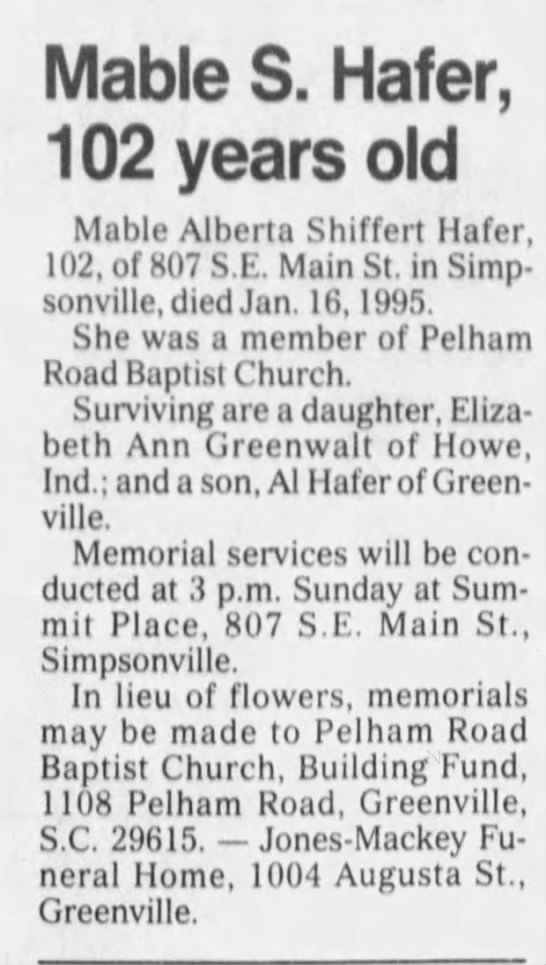 Mable S. Hafer, 102 years old

Mable Alberta Shiffert Hafer, 102, of 807 S.E. Main St. in Simpsonville, died Jan. 16, 1995.

She was a member of Pelham Road Baptist Church.

Surviving are a daughter, Elizabeth Ann Greenwalt of Howe, Ind.; and a son, Al Hafer of Greenville.

Memorial services will be conducted at 3 p.m. Sunday at Summit Place, 807 S.E. Main St., Simpsonville.

In lieu of flowers, memorials may be made to Pelham Road Baptist Church, Building Fund, 1108 Pelham Road, Greenville, S.C. 29615. — Jones-Mackey Funeral Home, 1004 Augusta St., Greenville.